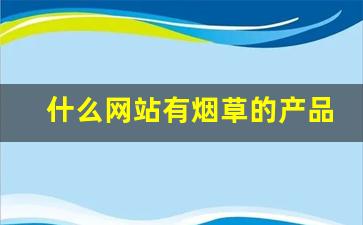 什么网站有烟草的产品